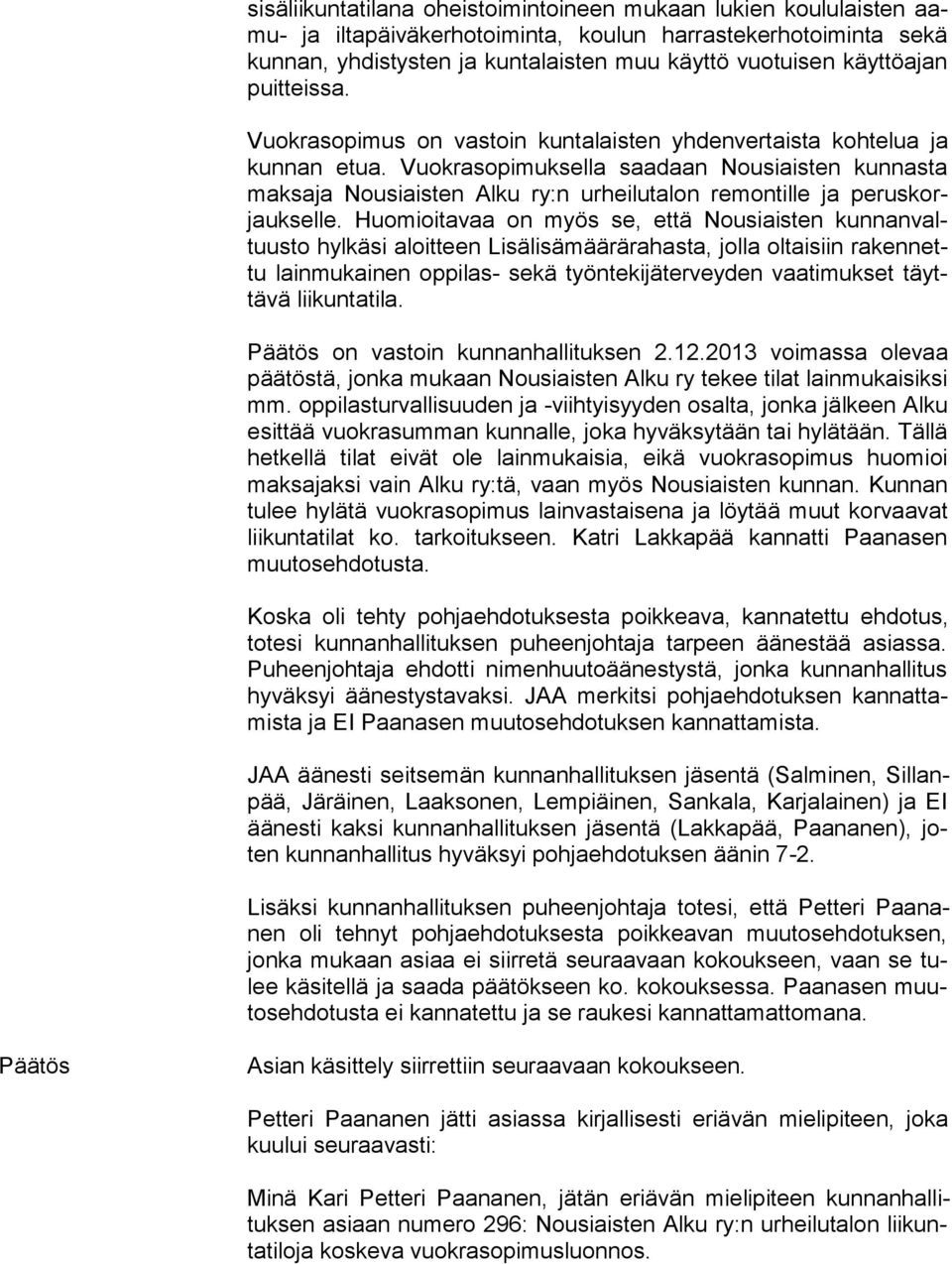 sisäliikuntatilana oheistoimintoineen mukaan lukien koululaisten aamu- ja iltapäiväkerhotoiminta, koulun harrastekerhotoiminta sekä kunnan, yhdistysten ja kuntalaisten muu käyttö vuotuisen käyttöajan puitteissa.

Vuokrasopimus on vastoin kuntalaisten yhdenvertaista kohtelua ja kunnan etua. Vuokrasopimuksella saadaan Nousiaisten kunnasta maksaja Nousiaisten Alku ry:n urheilutalon remontille ja peruskorjaukselle. Huomioitavaa on myös se, että Nousiaisten kunnanvaltuusto hylkäsi aloitteen Lisälisämäärärahasta, jolla oltaisiin rakennettu lainmukainen oppilas- sekä työntekijäterveyden vaatimukset täyttävä liikuntatila.

Päätös on vastoin kunnanhallituksen 2.12.2013 voimassa olevaa päätöstä, jonka mukaan Nousiaisten Alku ry tekee tilat lainmukaisiksi mm. oppilasturvallisuuden ja -viihtyisyyden osalta, jonka jälkeen Alku esittää vuokrasumman kunnalle, joka hyväksytään tai hylätään. Tällä hetkellä tilat eivät ole lainmukaisia, eikä vuokrasopimus huomioi maksajaksi vain Alku ry:tä, vaan myös Nousiaisten kunnan. Kunnan tulee hylätä vuokrasopimus lainvastaisena ja löytää muut korvaavat liikuntatilat ko. tarkoitukseen. Katri Lakkapää kannatti Paanasen muutosehdotusta.

Koska oli tehty pohjaehdotuksesta poikkeava, kannatettu ehdotus, totesi kunnanhallituksen puheenjohtaja tarpeen äänestää asiassa. Puheenjohtaja ehdotti nimenhuutoäänestystä, jonka kunnanhallitus hyväksyi äänestystavaksi. JAA merkitsi pohjaehdotuksen kannattamista ja EI Paanasen muutosehdotuksen kannattamista.

JAA äänesti seitsemän kunnanhallituksen jäsentä (Salminen, Sillanpää, Järäinen, Laaksonen, Lempiäinen, Sankala, Karjalainen) ja EI äänesti kaksi kunnanhallituksen jäsentä (Lakkapää, Paananen), joten kunnanhallitus hyväksyi pohjaehdotuksen äänin 7-2.

Lisäksi kunnanhallituksen puheenjohtaja totesi, että Petteri Paananen oli tehnyt pohjaehdotuksesta poikkeavan muutosehdotuksen, jonka mukaan asiaa ei siirretä seuraavaan kokoukseen, vaan se tulee käsitellä ja saada päätökseen ko. kokouksessa. Paanasen muutosehdotusta ei kannatettu ja se raukesi kannattamattomana.

Päätös

Asian käsittely siirrettiin seuraavaan kokoukseen.

Petteri Paananen jätti asiassa kirjallisesti eriävän mielipiteen, joka kuului seuraavasti:

Minä Kari Petteri Paananen, jätän eriävän mielipiteen kunnanhallituksen asiaan numero 296: Nousiaisten Alku ry:n urheilutalon liikuntatiloja koskeva vuokrasopimusluonnos.